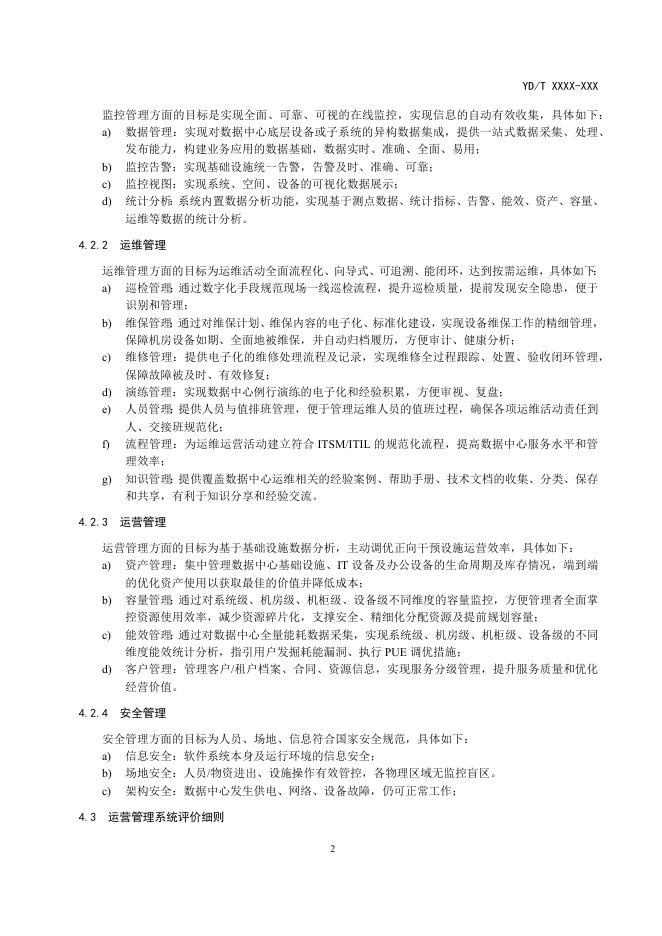 YD/T XXXX-XXX

监控管理方面的目标是实现全面、可靠、可视的在线监控，实现信息的自动有效收集，具体如下：

a) 数据管理：实现对数据中心底层设备或子系统的异构数据集成，提供一站式数据采集、处理、发布能力，构建业务应用的数据基础，数据实时、准确、全面、易用；

b) 监控告警：实现基础设施统一告警，告警及时、准确、可靠；

c) 监控视图：实现系统、空间、设备的可视化数据展示；

d) 统计分析：系统内置数据分析功能，实现基于测点数据、统计指标、告警、能效、资产、容量、运维等数据的统计分析。

4.2.2 运维管理

运维管理方面的目标为运维活动全面流程化、向导式、可追溯、能闭环，达到按需运维，具体如下：

a) 巡检管理：通过数字化手段规范现场一线巡检流程，提升巡检质量，提前发现安全隐患，便于识别和管理；

b) 维保管理：通过对维保计划、维保内容的电子化、标准化建设，实现设备维保工作的精细管理，保障机房设备如期、全面地被维保，并自动归档履历，方便审计、健康分析；

c) 维修管理：提供电子化的维修处理流程及记录，实现维修全过程跟踪、处置、验收闭环管理，保障故障被及时、有效修复；

d) 演练管理：实现数据中心例行演练的电子化和经验积累，方便审视、复盘；

e) 人员管理：提供人员与值排班管理，便于管理运维人员的值班过程，确保各项运维活动责任到人、交接班规范化；

f) 流程管理：为运维运营活动建立符合 ITSM/ITIL 的规范化流程，提高数据中心服务水平和管理效率；

g) 知识管理：提供覆盖数据中心运维相关的经验案例、帮助手册、技术文档的收集、分类、保存和共享，有利于知识分享和经验交流。

4.2.3 运营管理

运营管理方面的目标为基于基础设施数据分析，主动调优正向干预设施运营效率，具体如下：

a) 资产管理：集中管理数据中心基础设施、IT 设备及办公设备的生命周期及库存情况，端到端的优化资产使用以获取最佳的价值并降低成本；

b) 容量管理：通过对系统级、机房级、机柜级、设备级不同维度的容量监控，方便管理者全面掌控资源使用效率，减少资源碎片化，支撑安全、精细化分配资源及提前规划容量；

c) 能效管理：通过对数据中心全量能耗数据采集，实现系统级、机房级、机柜级、设备级的不同维度能效统计分析，指引用户发掘耗能漏洞、执行 PUE 调优措施；

d) 客户管理：管理客户/租户档案、合同、资源信息，实现服务分级管理，提升服务质量和优化经营价值。

4.2.4 安全管理

安全管理方面的目标为人员、场地、信息符合国家安全规范，具体如下：

a) 信息安全：软件系统本身及运行环境的信息安全；

b) 场地安全：人员/物资进出、设施操作有效管控，各物理区域无监控盲区。

c) 架构安全：数据中心发生供电、网络、设备故障，仍可正常工作；

4.3 运营管理系统评价细则

2